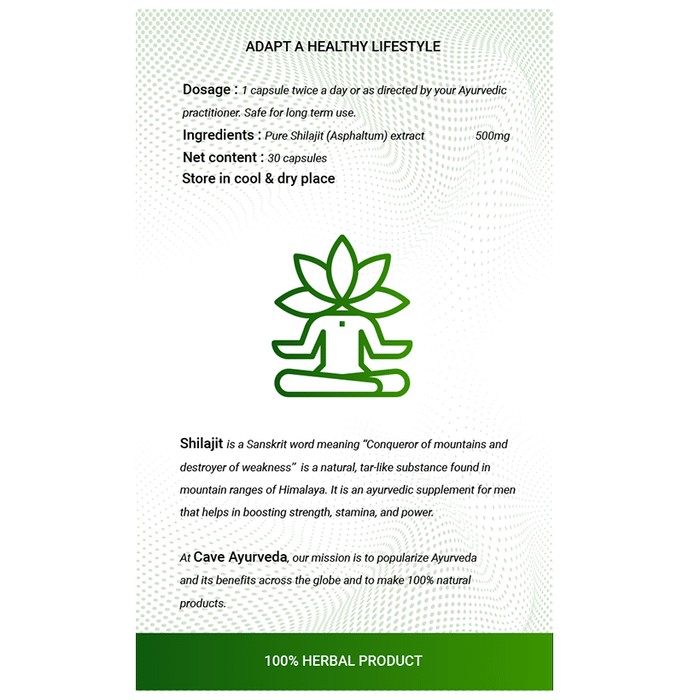 ADAPT A HEALTHY LIFESTYLE

Dosage : 1 capsule twice a day or as directed by your Ayurvedic practitioner. Safe for long term use.
Ingredients : Pure Shilajit (Asphaltum) extract 500mg
Net content : 30 capsules
Store in cool & dry place

Shilajit is a Sanskrit word meaning "Conqueror of mountains and destroyer of weakness" is a natural, tar-like substance found in mountain ranges of Himalaya. It is an ayurvedic supplement for men that helps in boosting strength, stamina, and power.

At Cave Ayurveda, our mission is to popularize Ayurveda and its benefits across the globe and to make 100% natural products.

100% HERBAL PRODUCT